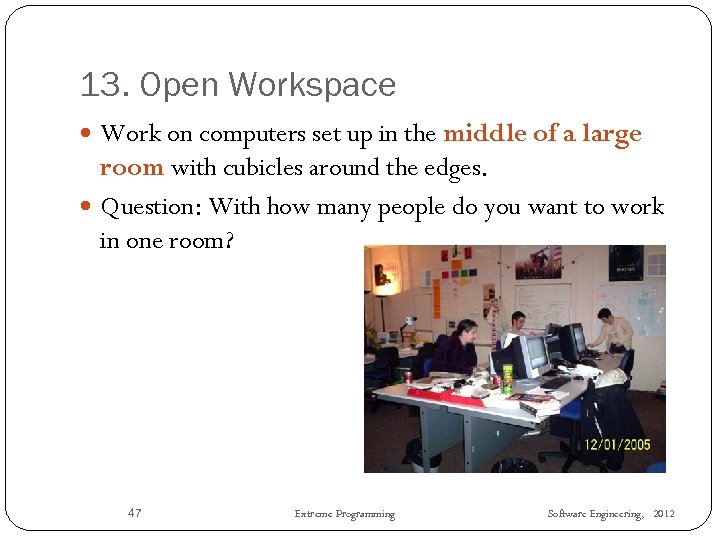 13. Open Workspace

Work on computers set up in the middle of a large room with cubicles around the edges.

Question: With how many people do you want to work in one room?

12/01/2005

47

Extreme Programming

Software Engineering, 2012